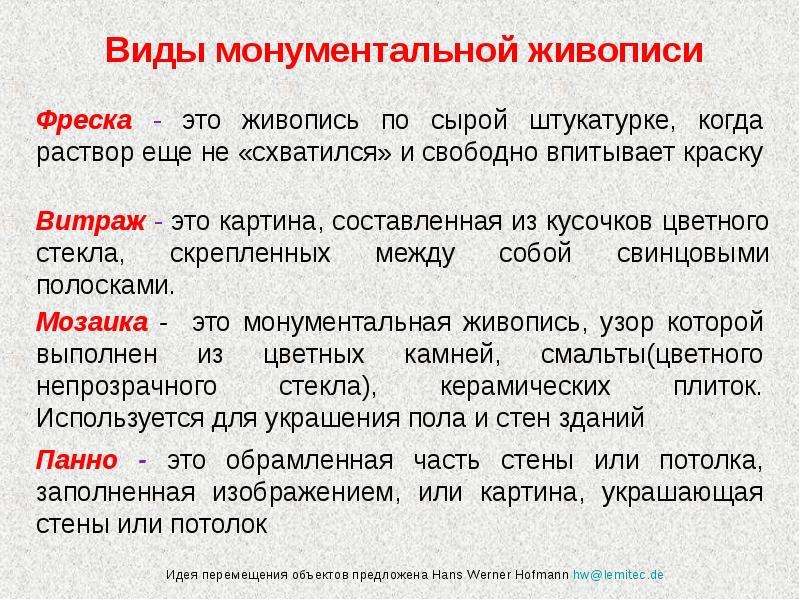 Виды монументальной живописи

Фреска - это живопись по сырой штукатурке, когда раствор еще не «схватился» и свободно впитывает краску

Витраж - это картина, составленная из кусочков цветного стекла, скрепленных между собой свинцовыми полосками.

Мозаика - это монументальная живопись, узор которой выполнен из цветных камней, смальты(цветного непрозрачного стекла), керамических плиток. Используется для украшения пола и стен зданий

Панно - это обрамленная часть стены или потолка, заполненная изображением, или картина, украшающая стены или потолок

Идея перемещения объектов предложена Hans Werner Hofmann hw@lemitec.de